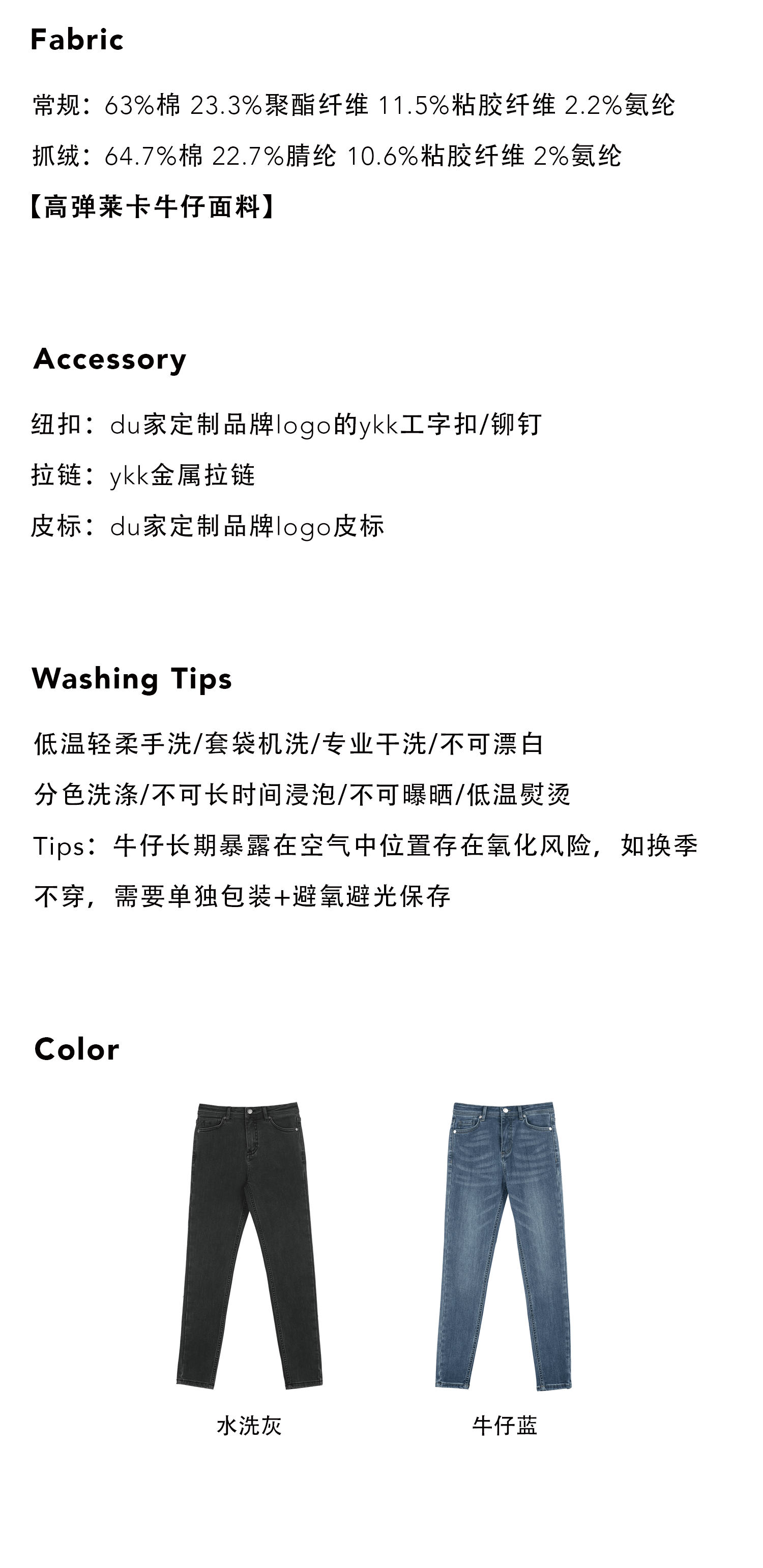 Fabric

常规：63%棉 23.3%聚酯纤维 11.5%粘胶纤维 2.2%氨纶
抓绒：64.7%棉 22.7%腈纶 10.6%粘胶纤维 2%氨纶
【高弹莱卡牛仔面料】

Accessory

纽扣：du家定制品牌logo的ykk工字扣/铆钉
拉链：ykk金属拉链
皮标：du家定制品牌logo皮标

Washing Tips

低温轻柔手洗/套袋机洗/专业干洗/不可漂白
分色洗涤/不可长时间浸泡/不可曝晒/低温熨烫
Tips：牛仔长期暴露在空气中位置存在氧化风险，如换季不穿，需要单独包装+避氧避光保存

Color

水洗灰

牛仔蓝